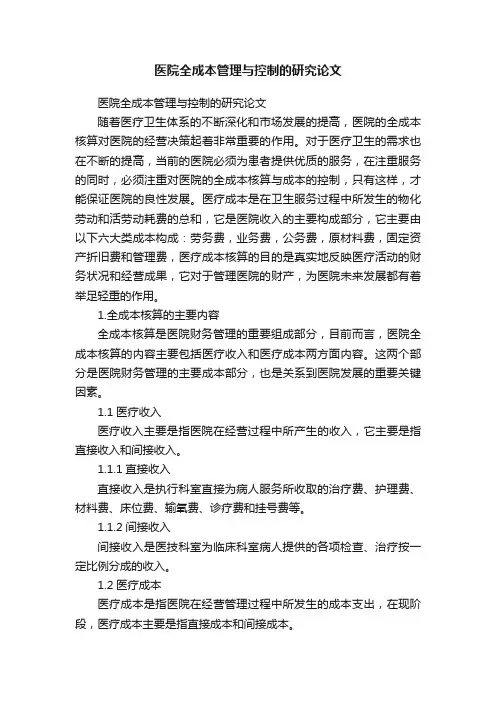 医院全成本管理与控制的研究论文

医院全成本管理与控制的研究论文

随着医疗卫生体系的不断深化和市场发展的提高，医院的全成本核算对医院的经营决策起着非常重要的作用。对于医疗卫生的需求也在不断的提高，当前的医院必须为患者提供优质的服务，在注重服务的同时，必须注重对医院的全成本核算与成本的控制，只有这样，才能保证医院的良性发展。医疗成本是在卫生服务过程中所发生的物化劳动和活劳动耗费的总和，它是医院收入的主要构成部分，它主要由以下六大类成本构成：劳务费，业务费，公务费，原材料费，固定资产折旧费和管理费，医疗成本核算的目的是真实地反映医疗活动的财务状况和经营成果，它对于管理医院的财产，为医院未来发展都有着举足轻重的作用。

1.全成本核算的主要内容

全成本核算是医院财务管理的重要组成部分，目前而言，医院全成本核算的内容主要包括医疗收入和医疗成本两方面内容。这两个部分是医院财务管理的主要成本部分，也是关系到医院发展的重要关键因素。

1.1 医疗收入

医疗收入主要是指医院在经营过程中所产生的收入，它主要是指直接收入和间接收入。

1.1.1 直接收入

直接收入是执行科室直接为病人服务所收取的治疗费、护理费、材料费、床位费、输氧费、诊疗费和挂号费等。

1.1.2 间接收入

间接收入是医技科室为临床科室病人提供的各项检查、治疗按一定比例分成的收入。

1.2 医疗成本

医疗成本是指医院在经营管理过程中所发生的成本支出，在现阶段，医疗成本主要是指直接成本和间接成本。